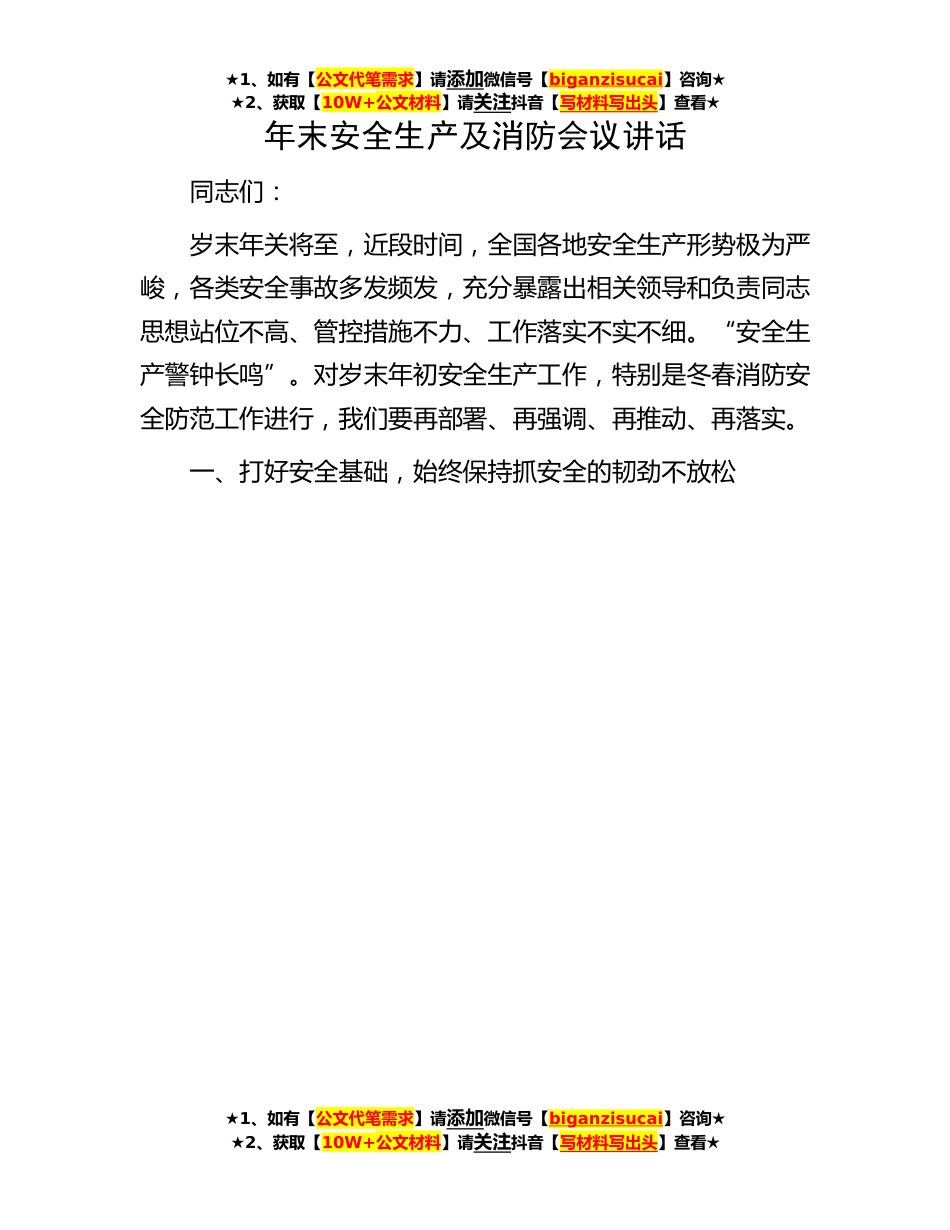 ★1、如有【公文代笔需求】请添加微信号【biganzisucai】咨询★
★2、获取【10W+公文材料】请关注抖音【写材料写出头】查看★

年末安全生产及消防会议讲话

同志们：

岁末年关将至，近段时间，全国各地安全生产形势极为严峻，各类安全事故多发频发，充分暴露出相关领导和负责同志思想站位不高、管控措施不力、工作落实不实不细。“安全生产警钟长鸣”。对岁末年初安全生产工作，特别是冬春消防安全防范工作进行，我们要再部署、再强调、再推动、再落实。

一、打好安全基础，始终保持抓安全的韧劲不放松

★1、如有【公文代笔需求】请添加微信号【biganzisucai】咨询★
★2、获取【10W+公文材料】请关注抖音【写材料写出头】查看★